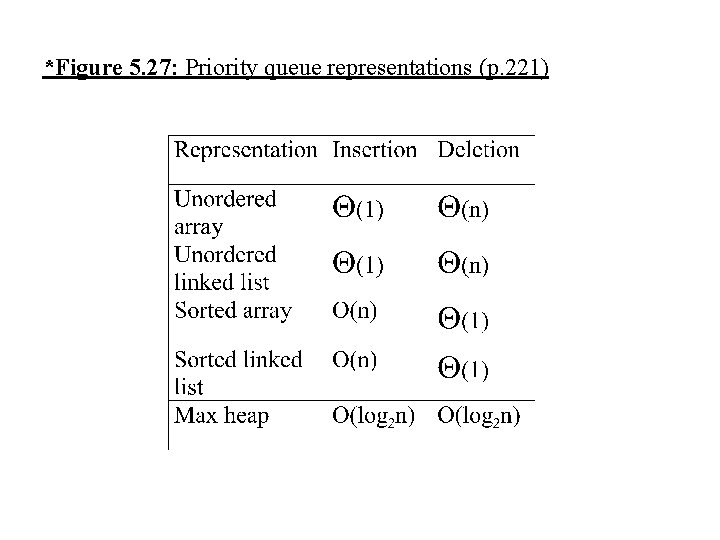 *Figure 5.27: Priority queue representations (p.221)

| Representation | Insertion | Deletion |
|---|---|---|
| Unordered array | $\Theta(1)$ | $\Theta(n)$ |
| Unordered linked list | $\Theta(1)$ | $\Theta(n)$ |
| Sorted array | $O(n)$ | $\Theta(1)$ |
| Sorted linked list | $O(n)$ | $\Theta(1)$ |
| Max heap | $O(\log_2 n)$ | $O(\log_2 n)$ |